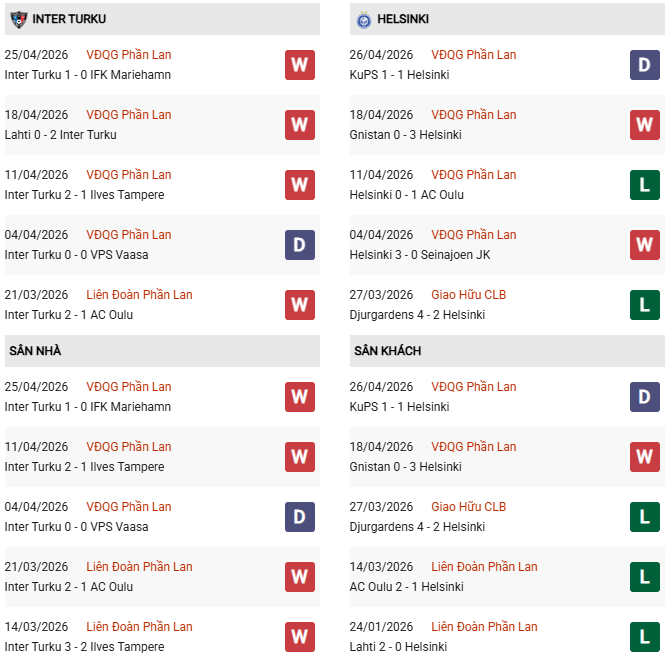 INTER TURKU

25/04/2026 VĐQG Phần Lan
Inter Turku 1 - 0 IFK Mariehamn
W

18/04/2026 VĐQG Phần Lan
Lahti 0 - 2 Inter Turku
W

11/04/2026 VĐQG Phần Lan
Inter Turku 2 - 1 Ilves Tampere
W

04/04/2026 VĐQG Phần Lan
Inter Turku 0 - 0 VPS Vaasa
D

21/03/2026 Liên Đoàn Phần Lan
Inter Turku 2 - 1 AC Oulu
W

SÂN NHÀ

25/04/2026 VĐQG Phần Lan
Inter Turku 1 - 0 IFK Mariehamn
W

11/04/2026 VĐQG Phần Lan
Inter Turku 2 - 1 Ilves Tampere
W

04/04/2026 VĐQG Phần Lan
Inter Turku 0 - 0 VPS Vaasa
D

21/03/2026 Liên Đoàn Phần Lan
Inter Turku 2 - 1 AC Oulu
W

14/03/2026 Liên Đoàn Phần Lan
Inter Turku 3 - 2 Ilves Tampere
W

HELSINKI

26/04/2026 VĐQG Phần Lan
KuPS 1 - 1 Helsinki
D

18/04/2026 VĐQG Phần Lan
Gnistan 0 - 3 Helsinki
W

11/04/2026 VĐQG Phần Lan
Helsinki 0 - 1 AC Oulu
L

04/04/2026 VĐQG Phần Lan
Helsinki 3 - 0 Seinajoen JK
W

27/03/2026 Giao Hữu CLB
Djurgardens 4 - 2 Helsinki
L

SÂN KHÁCH

26/04/2026 VĐQG Phần Lan
KuPS 1 - 1 Helsinki
D

18/04/2026 VĐQG Phần Lan
Gnistan 0 - 3 Helsinki
W

27/03/2026 Giao Hữu CLB
Djurgardens 4 - 2 Helsinki
L

14/03/2026 Liên Đoàn Phần Lan
AC Oulu 2 - 1 Helsinki
L

24/01/2026 Liên Đoàn Phần Lan
Lahti 2 - 0 Helsinki
L